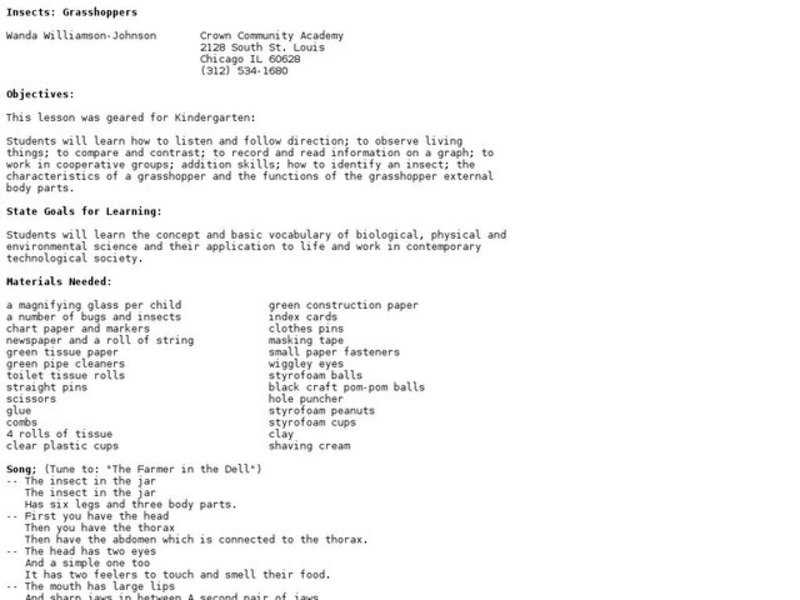 Insects: Grasshoppers

Wanda Williamson-Johnson

Crown Community Academy
2128 South St. Louis
Chicago IL 60628
(312) 534-1680

Objectives:

This lesson was geared for Kindergarten:

Students will learn how to listen and follow direction; to observe living things; to compare and contrast; to record and read information on a graph; to work in cooperative groups; addition skills; how to identify an insect; the characteristics of a grasshopper and the functions of the grasshopper external body parts.

State Goals for Learning:

Students will learn the concept and basic vocabulary of biological, physical and environmental science and their application to life and work in contemporary technological society.

Materials Needed:

a magnifying glass per child
a number of bugs and insects
chart paper and markers
newspaper and a roll of string
green tissue paper
green pipe cleaners
toilet tissue rolls
straight pins
scissors
glue
combs
4 rolls of tissue
clear plastic cups

green construction paper
index cards
clothes pins
masking tape
small paper fasteners
wiggley eyes
styrofoam balls
black craft pom-pom balls
hole puncher
styrofoam peanuts
styrofoam cups
clay
shaving cream

Song; (Tune to: "The Farmer in the Dell")
-- The insect in the jar
The insect in the jar
Has six legs and three body parts.
-- First you have the head
Then you have the thorax
Then have the abdomen which is connected to the thorax.
-- The head has two eyes
And a simple one too
It has two feelers to touch and smell their food.
-- The mouth has large lips
And sharp jaws in between A second pair of jaws